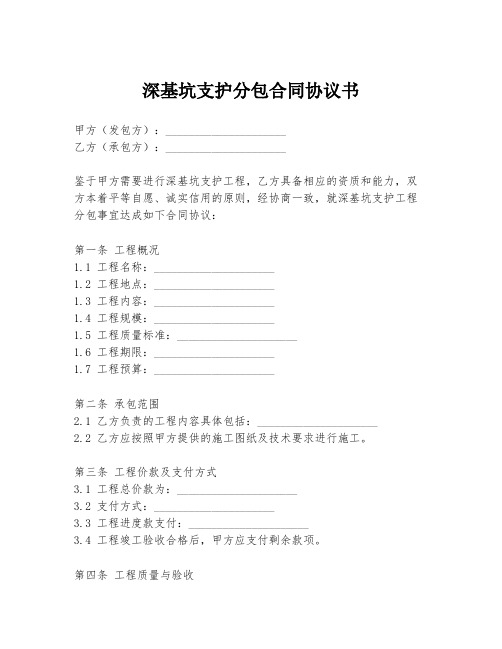 深基坑支护分包合同协议书

甲方（发包方）：____________________
乙方（承包方）：____________________

鉴于甲方需要进行深基坑支护工程，乙方具备相应的资质和能力，双方本着平等自愿、诚实信用的原则，经协商一致，就深基坑支护工程分包事宜达成如下合同协议：

第一条 工程概况
1.1 工程名称：____________________
1.2 工程地点：____________________
1.3 工程内容：____________________
1.4 工程规模：____________________
1.5 工程质量标准：____________________
1.6 工程期限：____________________
1.7 工程预算：____________________

第二条 承包范围
2.1 乙方负责的工程内容具体包括：____________________
2.2 乙方应按照甲方提供的施工图纸及技术要求进行施工。

第三条 工程价款及支付方式
3.1 工程总价款为：____________________
3.2 支付方式：____________________
3.3 工程进度款支付：____________________
3.4 工程竣工验收合格后，甲方应支付剩余款项。

第四条 工程质量与验收